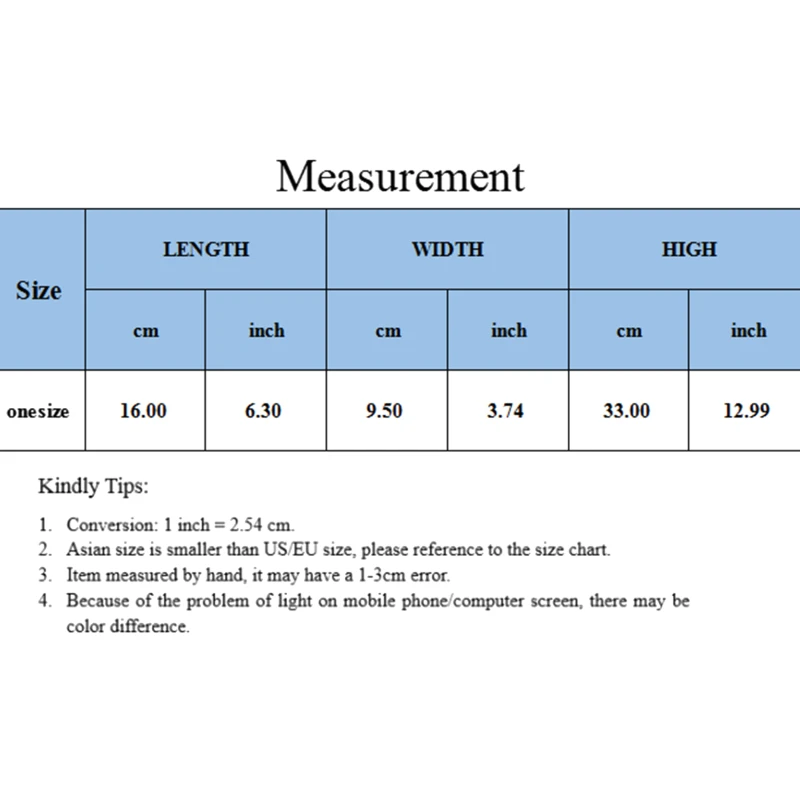 Measurement

| Size | LENGTH | | WIDTH | | HIGH | |
|---|---|---|---|---|---|---|
| | cm | inch | cm | inch | cm | inch |
| onesize | 16.00 | 6.30 | 9.50 | 3.74 | 33.00 | 12.99 |

Kindly Tips:

1. Conversion: 1 inch = 2.54 cm.
2. Asian size is smaller than US/EU size, please reference to the size chart.
3. Item measured by hand, it may have a 1-3cm error.
4. Because of the problem of light on mobile phone/computer screen, there may be color difference.